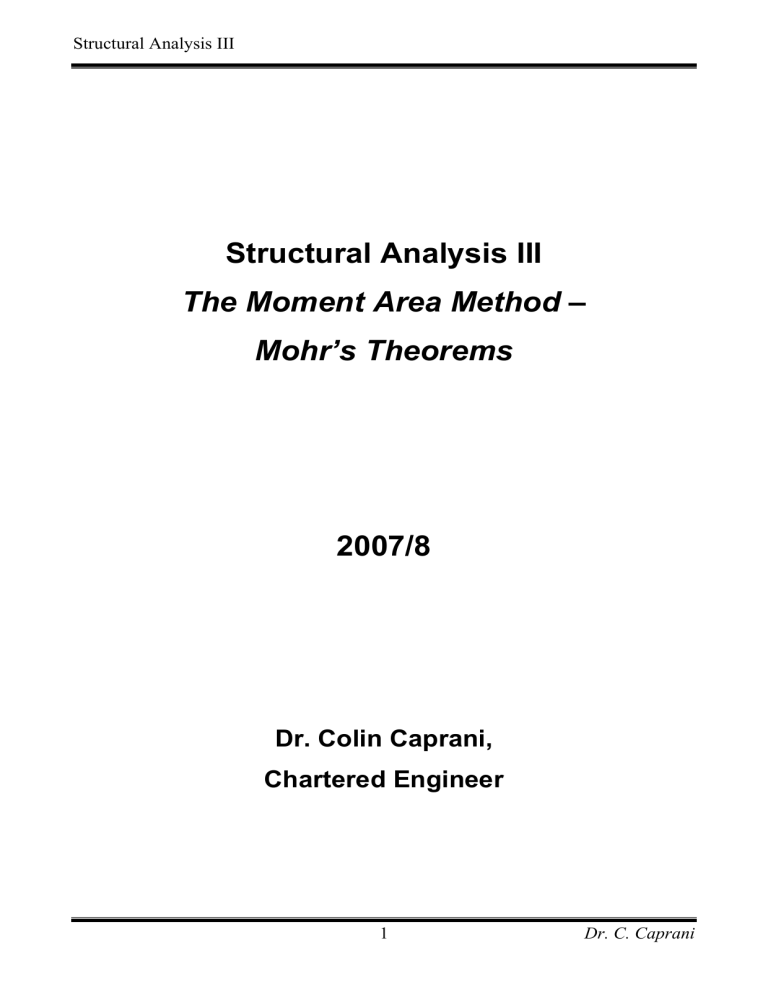 Structural Analysis III

Structural Analysis III
The Moment Area Method –
Mohr's Theorems

2007/8

Dr. Colin Caprani,
Chartered Engineer

1

Dr. C. Caprani